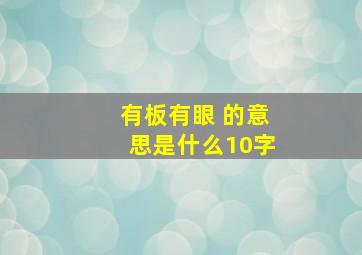 有板有眼 的意思是什么10字